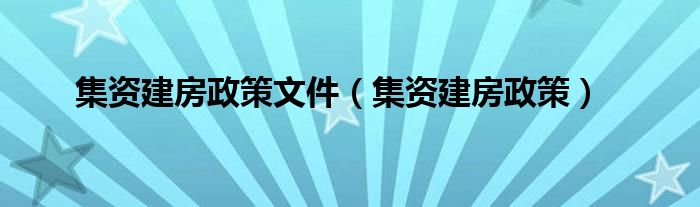 集资建房政策文件（集资建房政策）